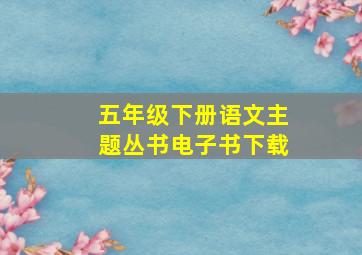 五年级下册语文主题丛书电子书下载